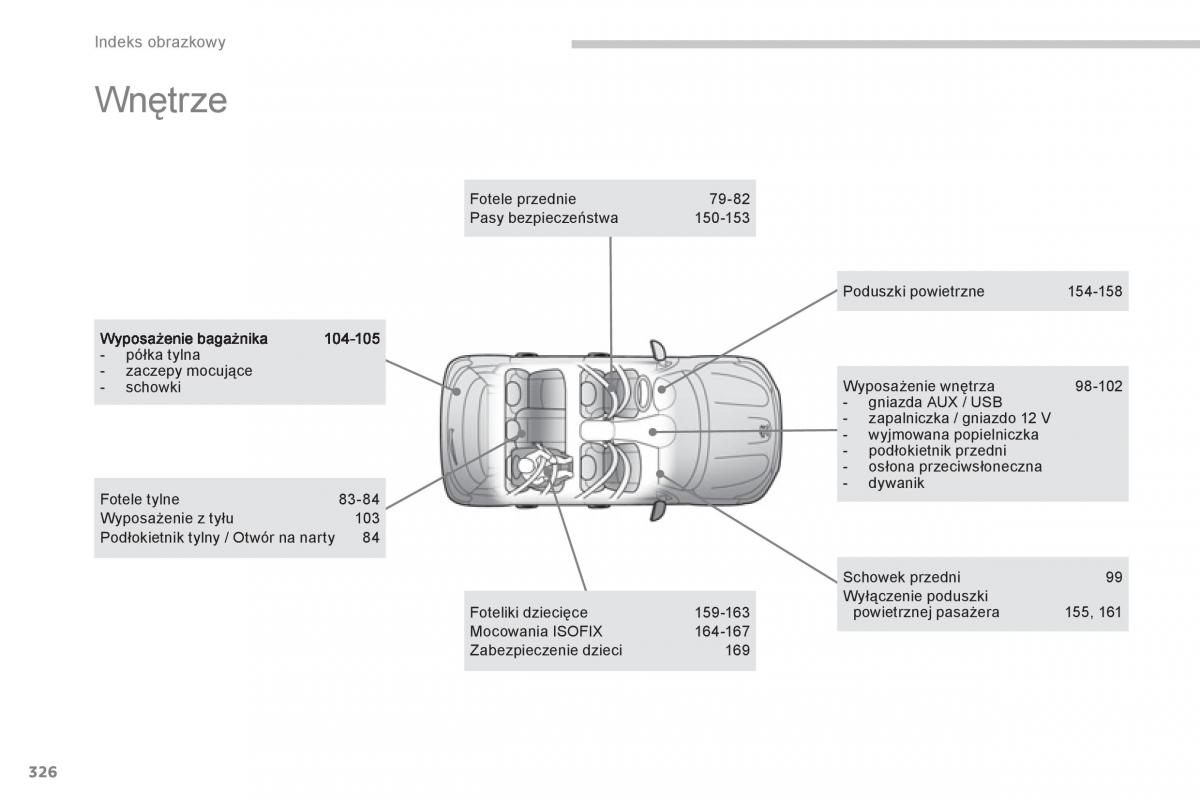 Indeks obrazkowy

Wnętrze

Fotele przednie 79-82
Pasy bezpieczeństwa 150-153

Poduszki powietrzne 154-158

Wyposażenie bagażnika 104-105
- półka tylna
- zaczepy mocujące
- schowki

Wyposażenie wnętrza 98-102
- gniazda AUX / USB
- zapalniczka / gniazdo 12 V
- wyjmowana popielniczka
- podłokietnik przedni
- osłona przeciwsłoneczna
- dywanik

Fotele tylne 83-84
Wyposażenie z tyłu 103
Podłokietnik tylny / Otwór na narty 84

Schowek przedni 99
Wyłączenie poduszki powietrznej pasażera 155, 161

Foteliki dziecięce 159-163
Mocowania ISOFIX 164-167
Zabezpieczenie dzieci 169

326